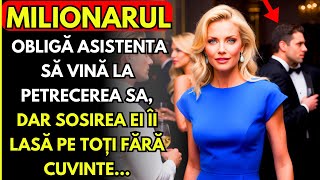 MILIONARUL

OBLIGĂ ASISTENTA SĂ VINĂ LA PETRECEREA SA, DAR SOSIREA EI ÎI LASĂ PE TOȚI FĂRĂ CUVINTE...